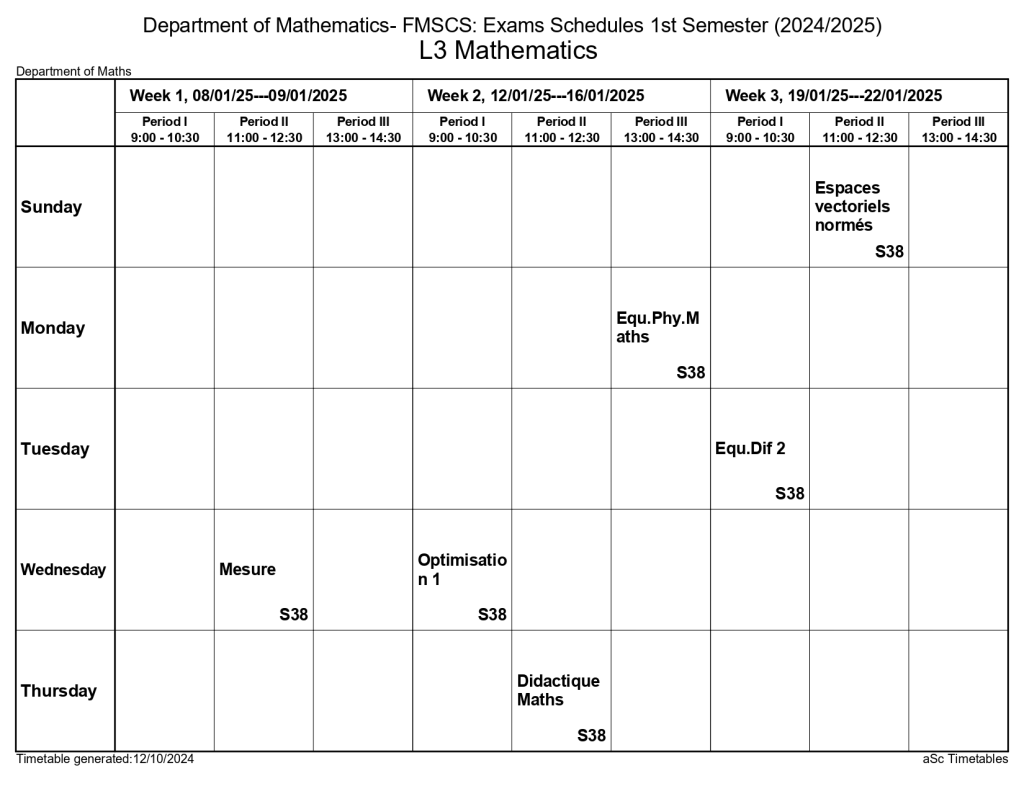 Department of Mathematics- FMSCS: Exams Schedules 1st Semester (2024/2025)
L3 Mathematics

Department of Maths

| | Week 1, 08/01/25---09/01/2025 | | | Week 2, 12/01/25---16/01/2025 | | | Week 3, 19/01/25---22/01/2025 | | |
|---|---|---|---|---|---|---|---|---|---|
| | Period I 9:00 - 10:30 | Period II 11:00 - 12:30 | Period III 13:00 - 14:30 | Period I 9:00 - 10:30 | Period II 11:00 - 12:30 | Period III 13:00 - 14:30 | Period I 9:00 - 10:30 | Period II 11:00 - 12:30 | Period III 13:00 - 14:30 |
| Sunday | | | | | | | | Espaces vectoriels normés S38 | |
| Monday | | | | | | Equ.Phy.Maths S38 | | | |
| Tuesday | | | | | | | Equ.Dif 2 S38 | | |
| Wednesday | | Mesure S38 | | Optimisation 1 S38 | | | | | |
| Thursday | | | | | Didactique Maths S38 | | | | |

Timetable generated:12/10/2024
aSc Timetables